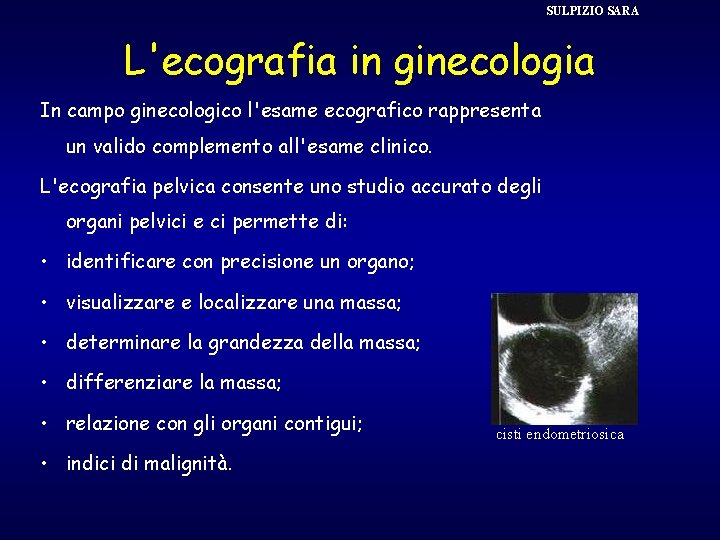 SULPIZIO SARA

L'ecografia in ginecologia

In campo ginecologico l'esame ecografico rappresenta un valido complemento all'esame clinico.

L'ecografia pelvica consente uno studio accurato degli organi pelvici e ci permette di:

• identificare con precisione un organo;
• visualizzare e localizzare una massa;
• determinare la grandezza della massa;
• differenziare la massa;
• relazione con gli organi contigui;
• indici di malignità.

cisti endometriosica